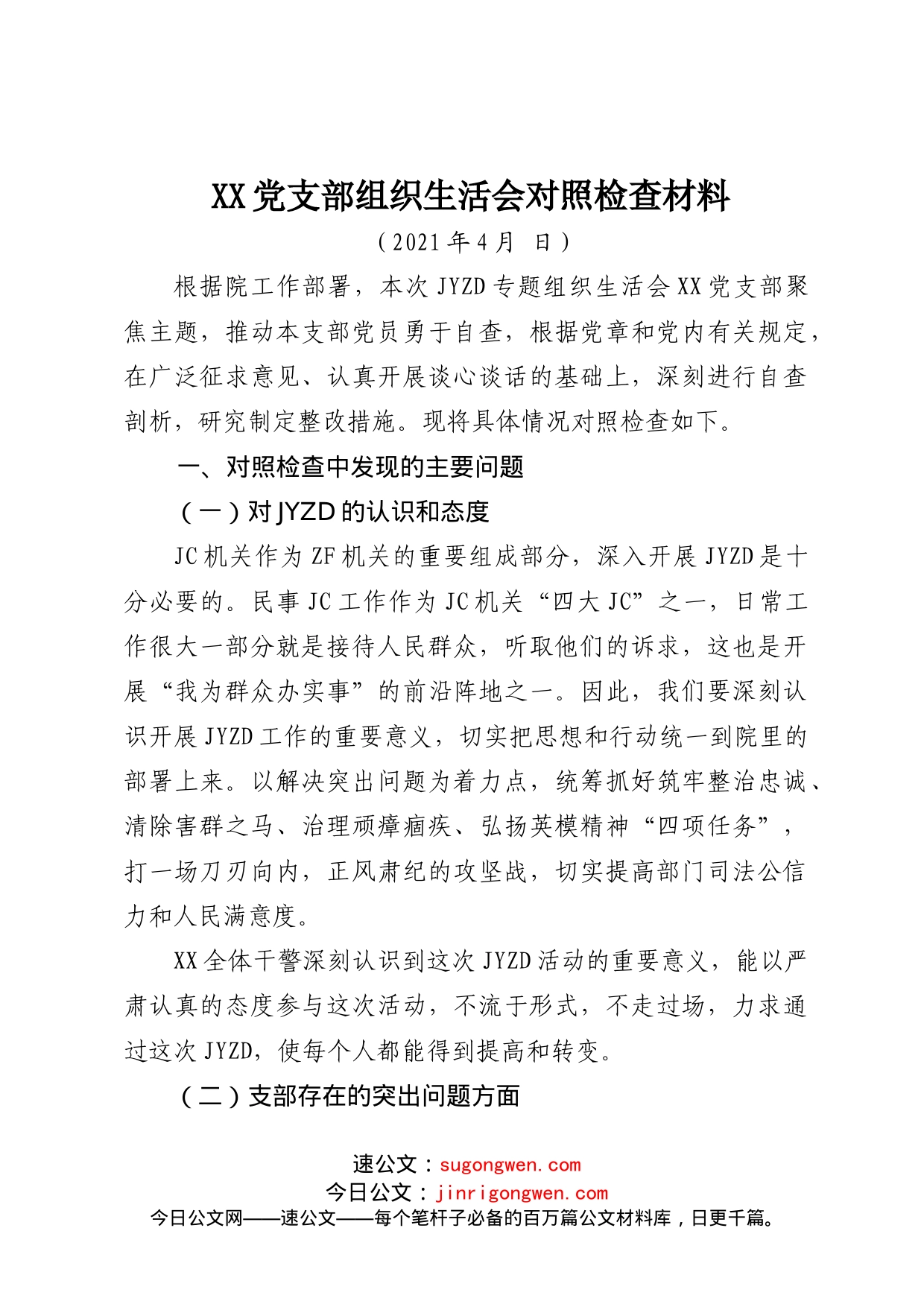 XX党支部组织生活会对照检查材料

（2021年4月 日）

根据院工作部署，本次JYZD专题组织生活会XX党支部聚焦主题，推动本支部党员勇于自查，根据党章和党内有关规定，在广泛征求意见、认真开展谈心谈话的基础上，深刻进行自查剖析，研究制定整改措施。现将具体情况对照检查如下。

一、对照检查中发现的主要问题

（一）对JYZD的认识和态度

JC机关作为ZF机关的重要组成部分，深入开展JYZD是十分必要的。民事JC工作作为JC机关“四大JC”之一，日常工作很大一部分就是接待人民群众，听取他们的诉求，这也是开展“我为群众办实事”的前沿阵地之一。因此，我们要深刻认识开展JYZD工作的重要意义，切实把思想和行动统一到院里的部署上来。以解决突出问题为着力点，统筹抓好筑牢整治忠诚、清除害群之马、治理顽瘴痼疾、弘扬英模精神“四项任务”，打一场刀刃向内，正风肃纪的攻坚战，切实提高部门司法公信力和人民满意度。

XX全体干警深刻认识到这次JYZD活动的重要意义，能以严肃认真的态度参与这次活动，不流于形式，不走过场，力求通过这次JYZD，使每个人都能得到提高和转变。

（二）支部存在的突出问题方面

速公文：sugongwen.com
今日公文：jinrigongwen.com
今日公文网——速公文——每个笔杆子必备的百万篇公文材料库，日更千篇。